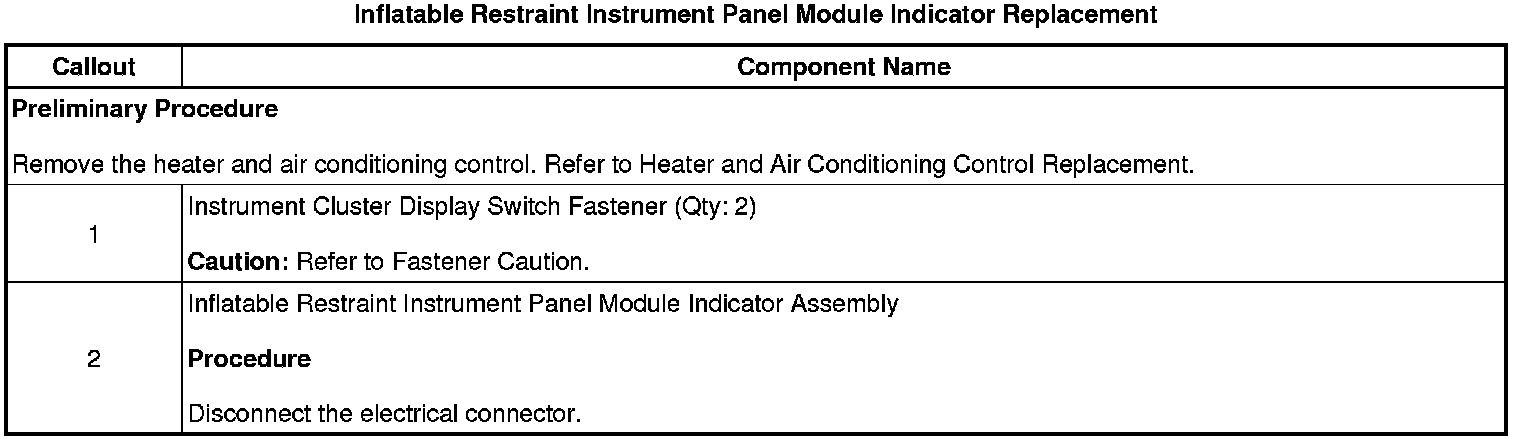 Inflatable Restraint Instrument Panel Module Indicator Replacement

| Callout | Component Name |
|---|---|
| Preliminary Procedure Remove the heater and air conditioning control. Refer to Heater and Air Conditioning Control Replacement. | |
| 1 | Instrument Cluster Display Switch Fastener (Qty: 2) Caution: Refer to Fastener Caution. |
| 2 | Inflatable Restraint Instrument Panel Module Indicator Assembly Procedure Disconnect the electrical connector. |